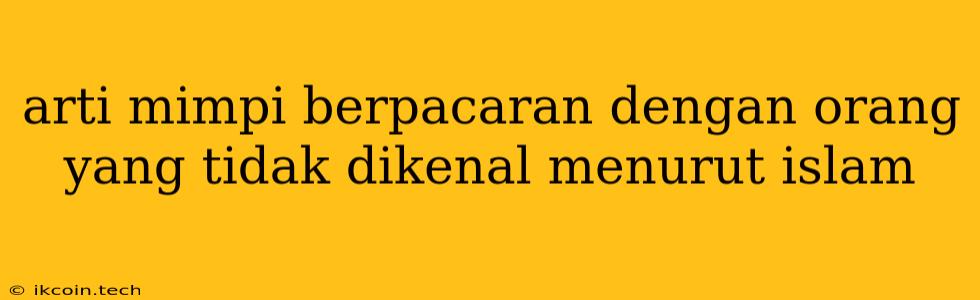 arti mimpi berpacaran dengan orang yang tidak dikenal menurut islam

© ikcoin.tech